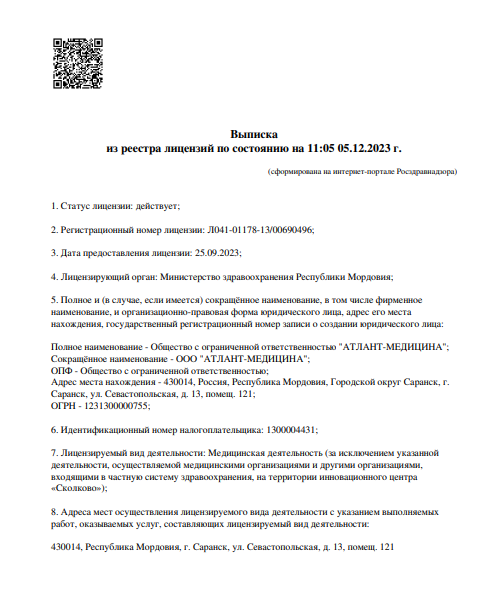 Выписка
из реестра лицензий по состоянию на 11:05 05.12.2023 г.

(сформирована на интернет-портале Росздравнадзора)

1. Статус лицензии: действует;

2. Регистрационный номер лицензии: Л041-01178-13/00690496;

3. Дата предоставления лицензии: 25.09.2023;

4. Лицензирующий орган: Министерство здравоохранения Республики Мордовия;

5. Полное и (в случае, если имеется) сокращённое наименование, в том числе фирменное наименование, и организационно-правовая форма юридического лица, адрес его места нахождения, государственный регистрационный номер записи о создании юридического лица:

Полное наименование - Общество с ограниченной ответственностью "АТЛАНТ-МЕДИЦИНА";
Сокращённое наименование - ООО "АТЛАНТ-МЕДИЦИНА";
ОПФ - Общество с ограниченной ответственностью;
Адрес места нахождения - 430014, Россия, Республика Мордовия, Городской округ Саранск, г. Саранск, ул. Севастопольская, д. 13, помещ. 121;
ОГРН - 1231300000755;

6. Идентификационный номер налогоплательщика: 1300004431;

7. Лицензируемый вид деятельности: Медицинская деятельность (за исключением указанной деятельности, осуществляемой медицинскими организациями и другими организациями, входящими в частную систему здравоохранения, на территории инновационного центра «Сколково»);

8. Адреса мест осуществления лицензируемого вида деятельности с указанием выполняемых работ, оказываемых услуг, составляющих лицензируемый вид деятельности:

430014, Республика Мордовия, г. Саранск, ул. Севастопольская, д. 13, помещ. 121